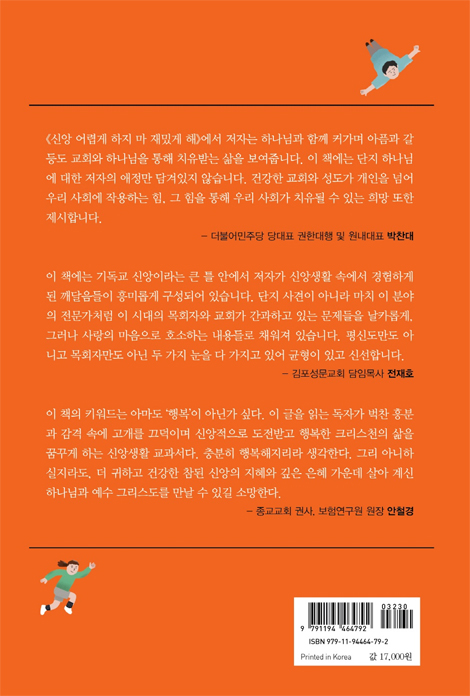 《신앙 어렵게 하지 마 재밌게 해》에서 저자는 하나님과 함께 커가며 아픔과 갈등도 교회와 하나님을 통해 치유받는 삶을 보여줍니다. 이 책에는 단지 하나님에 대한 저자의 애정만 담겨있지 않습니다. 건강한 교회와 성도가 개인을 넘어 우리 사회에 작용하는 힘, 그 힘을 통해 우리 사회가 치유될 수 있는 희망 또한 제시합니다.

– 더불어민주당 당대표 권한대행 및 원내대표 박찬대

이 책에는 기독교 신앙이라는 큰 틀 안에서 저자가 신앙생활 속에서 경험하게 된 깨달음들이 흥미롭게 구성되어 있습니다. 단지 사견이 아니라 마치 이 분야의 전문가처럼 이 시대의 목회자와 교회가 간과하고 있는 문제들을 날카롭게, 그러나 사랑의 마음으로 호소하는 내용들로 채워져 있습니다. 평신도만도 아니고 목회자만도 아닌 두 가지 눈을 다 가지고 있어 균형이 있고 신선합니다.

– 김포성문교회 담임목사 전재호

이 책의 키워드는 아마도 '행복'이 아닌가 싶다. 이 글을 읽는 독자가 벅찬 흥분과 감격 속에 고개를 끄덕이며 신앙적으로 도전받고 행복한 크리스천의 삶을 꿈꾸게 하는 신앙생활 교과서다. 충분히 행복해지리라 생각한다. 그리 아니하실지라도, 더 귀하고 건강한 참된 신앙의 지혜와 깊은 은혜 가운데 살아 계신 하나님과 예수 그리스도를 만날 수 있길 소망한다.

– 종교교회 권사, 보험연구원 원장 안철경

9 791194 464792
03230
ISBN 979-11-94464-79-2
Printed in Korea
값 17,000원